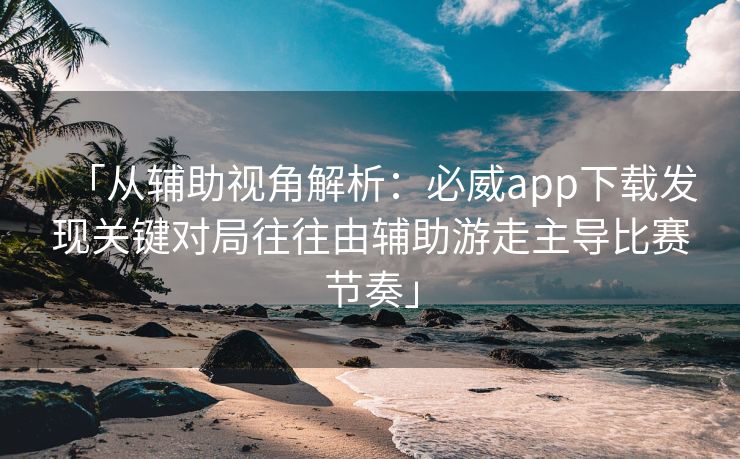 「从辅助视角解析：必威app下载发现关键对局往往由辅助游走主导比赛节奏」